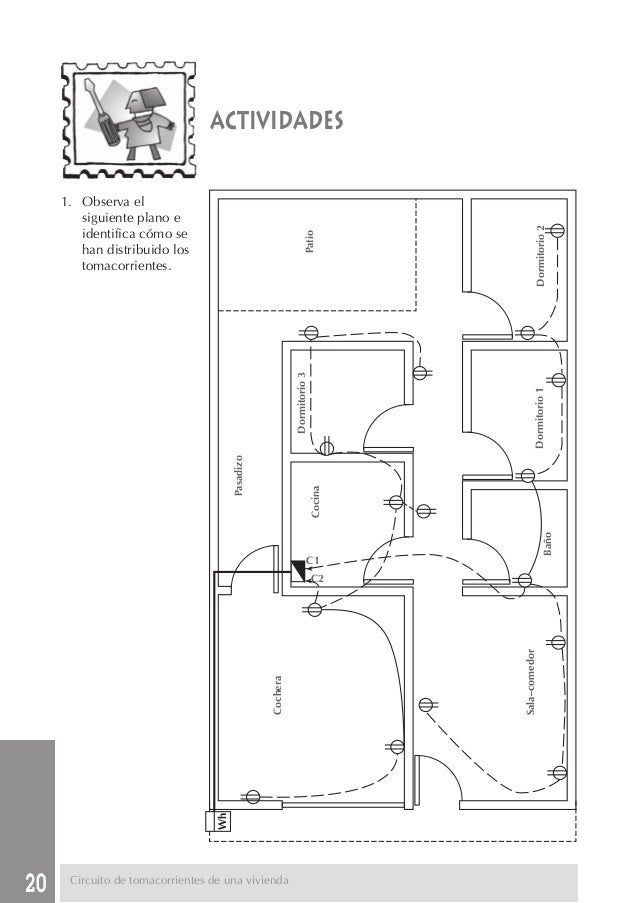 ACTIVIDADES

1. Observa el siguiente plano e identifica cómo se han distribuido los tomacorrientes.

Patio

Dormitorio 2

Dormitorio 3

Dormitorio 1

Pasadizo

Cocina

Baño

C1

C2

Cochera

Sala-comedor

Wh

20 Circuito de tomacorrientes de una vivienda